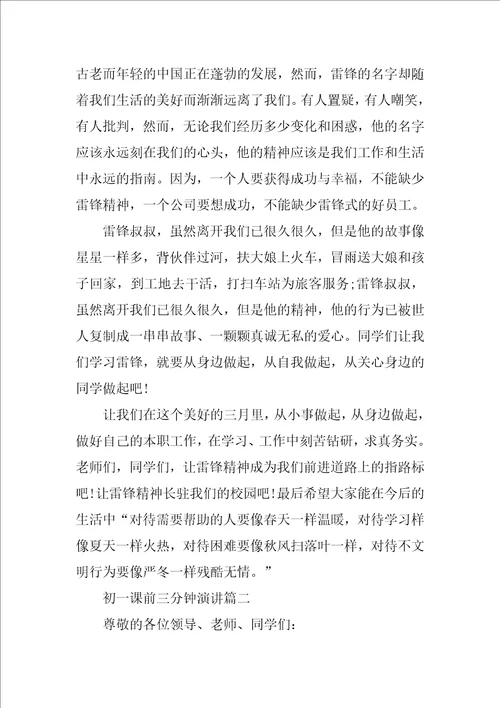 古老而年轻的中国正在蓬勃的发展，然而，雷锋的名字却随着我们生活的美好而渐渐远离了我们。有人置疑，有人嘲笑，有人批判，然而，无论我们经历多少变化和困惑，他的名字应该永远刻在我们的心头，他的精神应该是我们工作和生活中永远的指南。因为，一个人要获得成功与幸福，不能缺少雷锋精神，一个公司要想成功，不能缺少雷锋式的好员工。

雷锋叔叔，虽然离开我们已很久很久，但是他的故事像星星一样多，背伙伴过河，扶大娘上火车，冒雨送大娘和孩子回家，到工地去干活，打扫车站为旅客服务;雷锋叔叔，虽然离开我们已很久很久，但是他的精神，他的行为已被世人复制成一串串故事、一颗颗真诚无私的爱心。同学们让我们学习雷锋，就要从身边做起，从自我做起，从关心身边的同学做起吧！

让我们在这个美好的三月里，从小事做起，从身边做起，做好自己的本职工作，在学习、工作中刻苦钻研，求真务实。老师们，同学们，让雷锋精神成为我们前进道路上的指路标吧！让雷锋精神长驻我们的校园吧！最后希望大家能在今后的生活中“对待需要帮助的人要像春天一样温暖，对待学习样像夏天一样火热，对待困难要像秋风扫落叶一样，对待不文明行为要像严冬一样残酷无情。”

初一课前三分钟演讲篇二

尊敬的各位领导、老师、同学们：